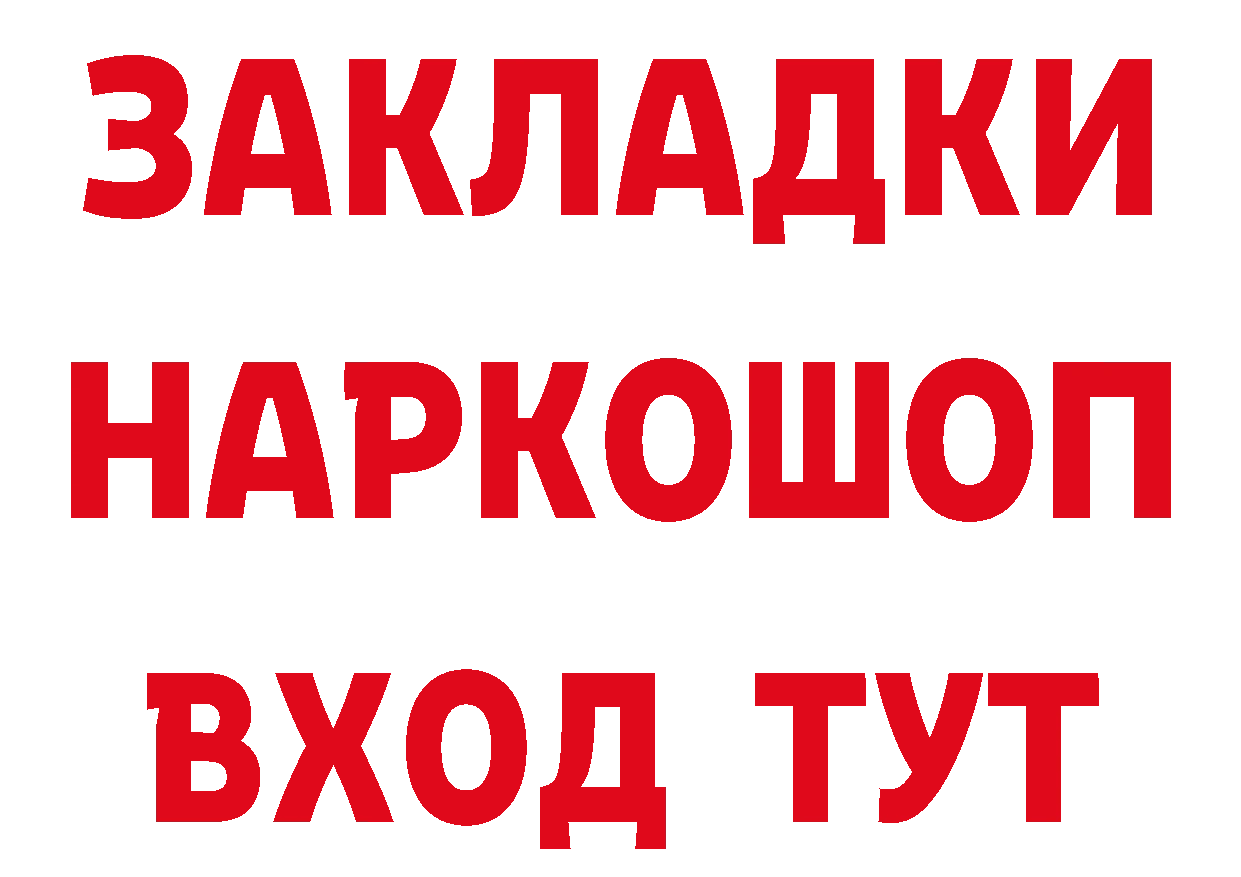 ЗАКЛАДКИ НАРКОШОП ВХОД ТУТ